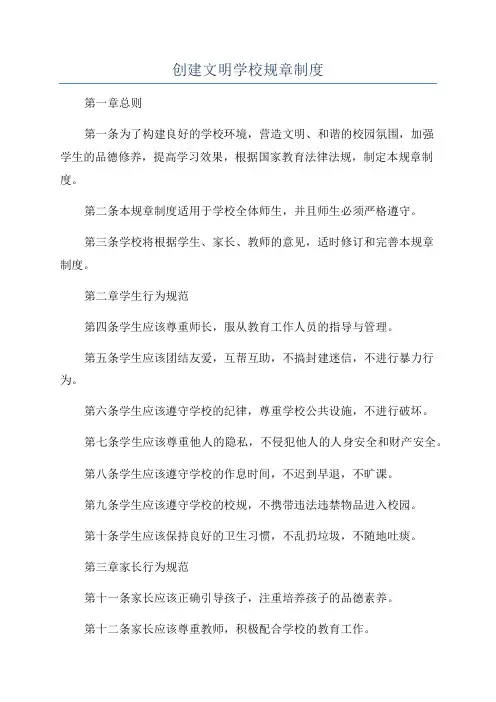 创建文明学校规章制度

第一章总则

第一条为了构建良好的学校环境，营造文明、和谐的校园氛围，加强学生的品德修养，提高学习效果，根据国家教育法律法规，制定本规章制度。

第二条本规章制度适用于学校全体师生，并且师生必须严格遵守。

第三条学校将根据学生、家长、教师的意见，适时修订和完善本规章制度。

第二章学生行为规范

第四条学生应该尊重师长，服从教育工作人员的指导与管理。

第五条学生应该团结友爱，互帮互助，不搞封建迷信，不进行暴力行为。

第六条学生应该遵守学校的纪律，尊重学校公共设施，不进行破坏。

第七条学生应该尊重他人的隐私，不侵犯他人的人身安全和财产安全。

第八条学生应该遵守学校的作息时间，不迟到早退，不旷课。

第九条学生应该遵守学校的校规，不携带违法违禁物品进入校园。

第十条学生应该保持良好的卫生习惯，不乱扔垃圾，不随地吐痰。

第三章家长行为规范

第十一条家长应该正确引导孩子，注重培养孩子的品德素养。

第十二条家长应该尊重教师，积极配合学校的教育工作。